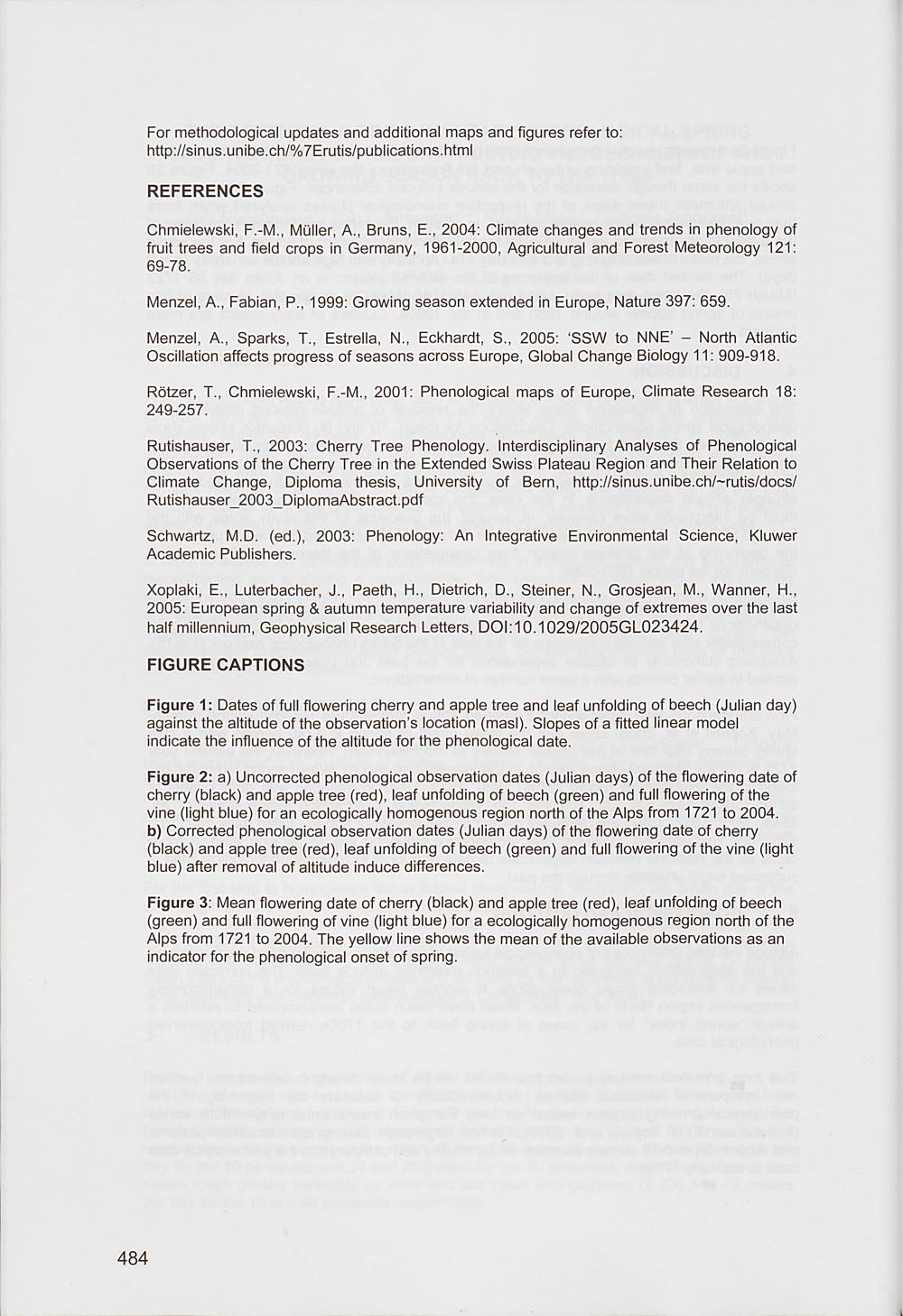 For methodological updates and additional maps and figures refer to: http://sinus.unibe.ch/%7Erutis/publications.html

REFERENCES

Chmielewski, F.-M., Müller, A., Bruns, E., 2004: Climate changes and trends in phenology of fruit trees and field crops in Germany, 1961-2000, Agricultural and Forest Meteorology 121: 69-78.

Menzel, A., Fabian, P., 1999: Growing season extended in Europe, Nature 397: 659.

Menzel, A., Sparks, T., Estrella, N., Eckhardt, S., 2005: 'SSW to NNE' – North Atlantic Oscillation affects progress of seasons across Europe, Global Change Biology 11: 909-918.

Rötzer, T., Chmielewski, F.-M., 2001: Phenological maps of Europe, Climate Research 18: 249-257.

Rutishauser, T., 2003: Cherry Tree Phenology. Interdisciplinary Analyses of Phenological Observations of the Cherry Tree in the Extended Swiss Plateau Region and Their Relation to Climate Change, Diploma thesis, University of Bern, http://sinus.unibe.ch/~rutis/docs/Rutishauser_2003_DiplomaAbstract.pdf

Schwartz, M.D. (ed.), 2003: Phenology: An Integrative Environmental Science, Kluwer Academic Publishers.

Xoplaki, E., Luterbacher, J., Paeth, H., Dietrich, D., Steiner, N., Grosjean, M., Wanner, H., 2005: European spring & autumn temperature variability and change of extremes over the last half millennium, Geophysical Research Letters, DOI:10.1029/2005GL023424.

FIGURE CAPTIONS

Figure 1: Dates of full flowering cherry and apple tree and leaf unfolding of beech (Julian day) against the altitude of the observation's location (masl). Slopes of a fitted linear model indicate the influence of the altitude for the phenological date.

Figure 2: a) Uncorrected phenological observation dates (Julian days) of the flowering date of cherry (black) and apple tree (red), leaf unfolding of beech (green) and full flowering of the vine (light blue) for an ecologically homogenous region north of the Alps from 1721 to 2004.
b) Corrected phenological observation dates (Julian days) of the flowering date of cherry (black) and apple tree (red), leaf unfolding of beech (green) and full flowering of the vine (light blue) after removal of altitude induce differences.

Figure 3: Mean flowering date of cherry (black) and apple tree (red), leaf unfolding of beech (green) and full flowering of vine (light blue) for a ecologically homogenous region north of the Alps from 1721 to 2004. The yellow line shows the mean of the available observations as an indicator for the phenological onset of spring.

484